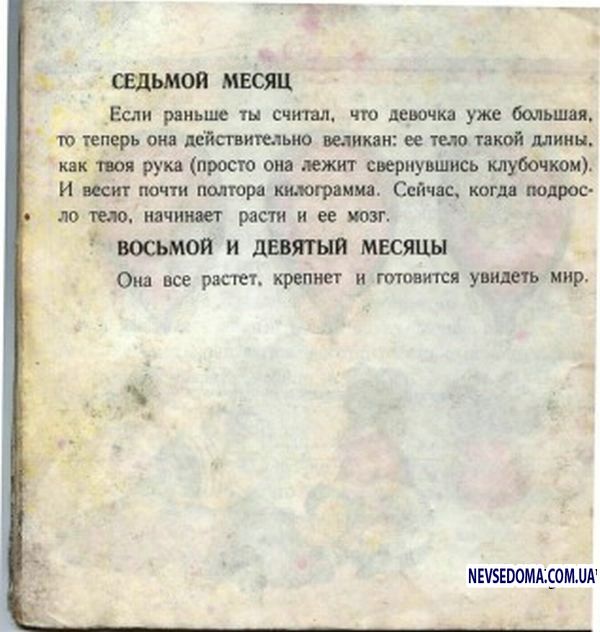 СЕДЬМОЙ МЕСЯЦ

Если раньше ты считал, что девочка уже большая, то теперь она действительно великан: ее тело такой длины, как твоя рука (просто она лежит свернувшись клубочком). И весит почти полтора килограмма. Сейчас, когда подросло тело, начинает расти и ее мозг.

ВОСЬМОЙ И ДЕВЯТЫЙ МЕСЯЦЫ

Она все растет, крепнет и готовится увидеть мир.

NEVSEDOMA.COM.UA